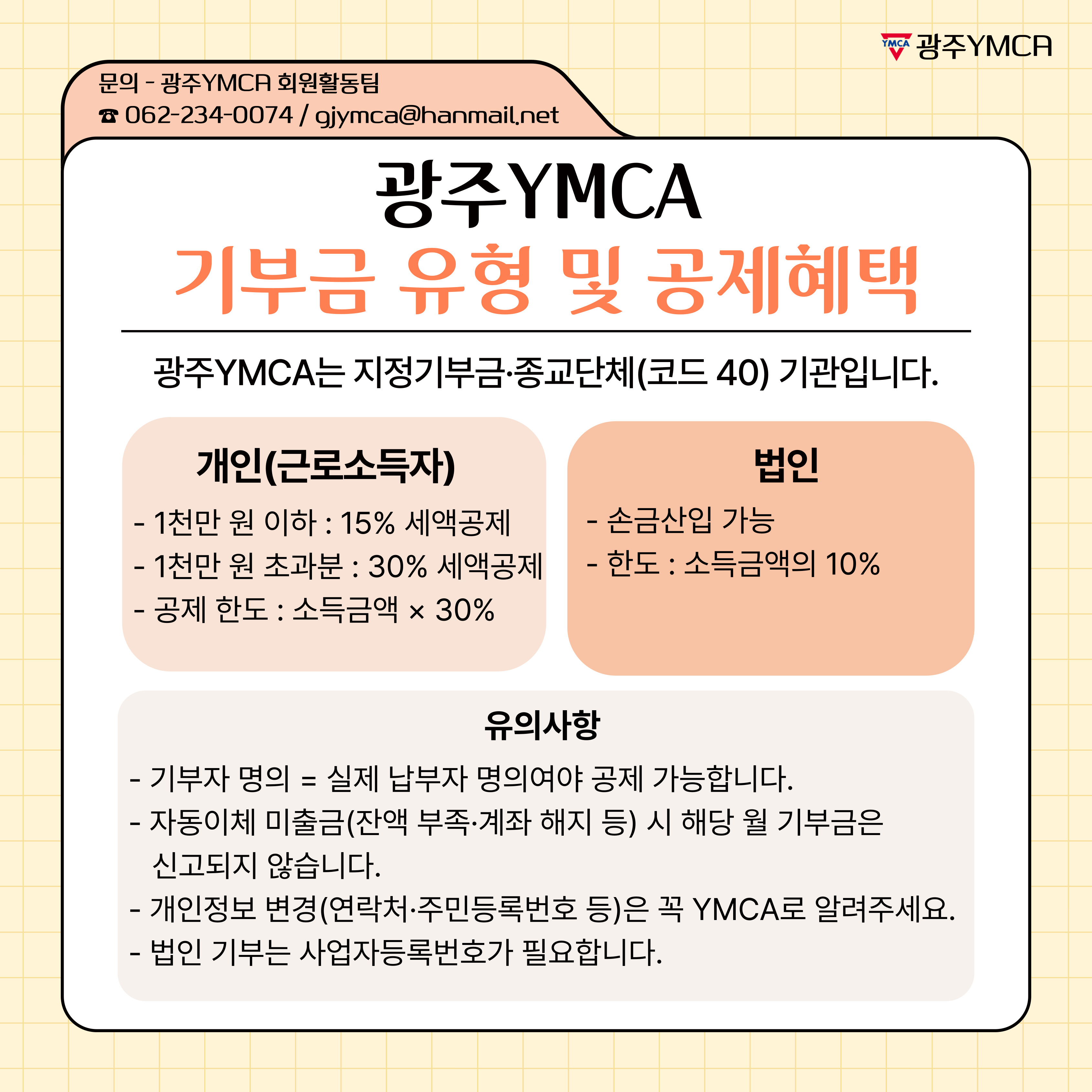 YMCA 광주YMCA

문의 - 광주YMCA 회원활동팀
☎ 062-234-0074 / gjymca@hanmail.net

광주YMCA
기부금 유형 및 공제혜택

광주YMCA는 지정기부금·종교단체(코드 40) 기관입니다.

개인(근로소득자)
- 1천만 원 이하 : 15% 세액공제
- 1천만 원 초과분 : 30% 세액공제
- 공제 한도 : 소득금액 × 30%

법인
- 손금산입 가능
- 한도 : 소득금액의 10%

유의사항
- 기부자 명의 = 실제 납부자 명의여야 공제 가능합니다.
- 자동이체 미출금(잔액 부족·계좌 해지 등) 시 해당 월 기부금은 신고되지 않습니다.
- 개인정보 변경(연락처·주민등록번호 등)은 꼭 YMCA로 알려주세요.
- 법인 기부는 사업자등록번호가 필요합니다.